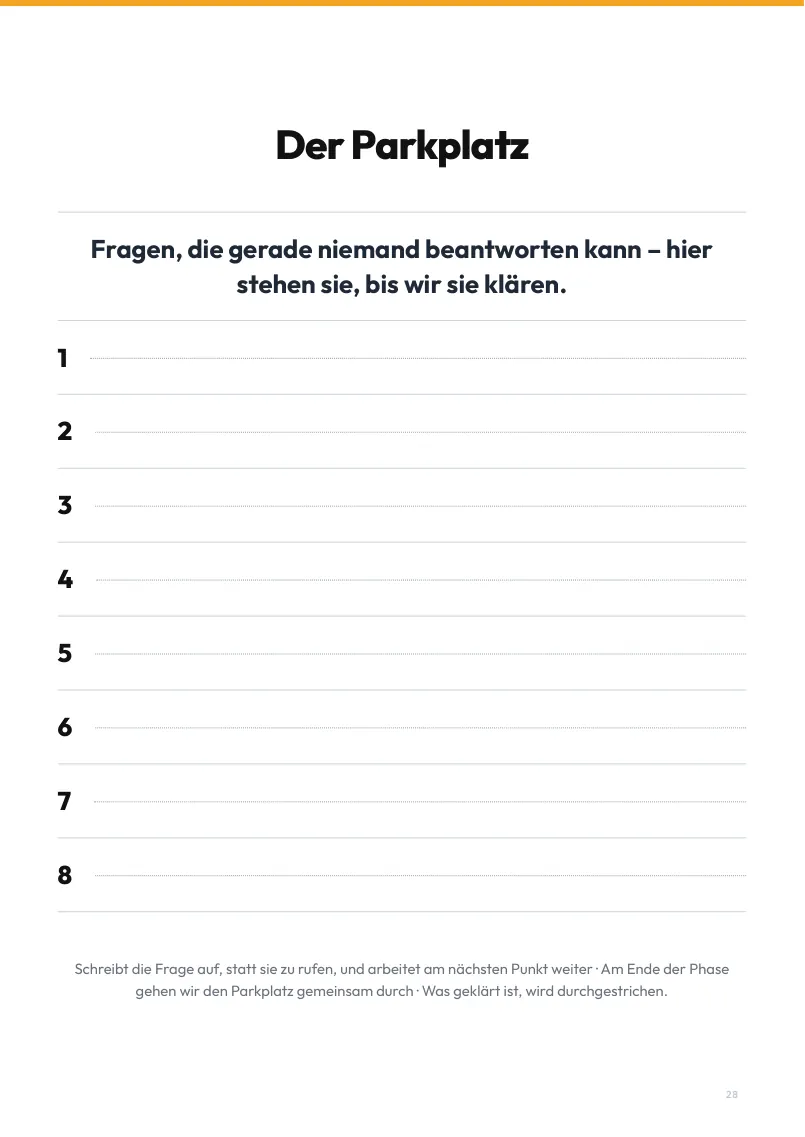 Der Parkplatz

Fragen, die gerade niemand beantworten kann – hier stehen sie, bis wir sie klären.

1

2

3

4

5

6

7

8

Schreibt die Frage auf, statt sie zu rufen, und arbeitet am nächsten Punkt weiter · Am Ende der Phase gehen wir den Parkplatz gemeinsam durch · Was geklärt ist, wird durchgestrichen.

28